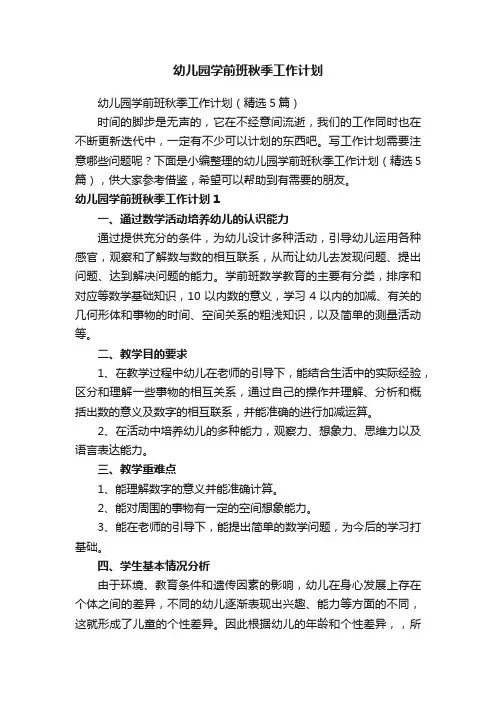 幼儿园学前班秋季工作计划

幼儿园学前班秋季工作计划（精选5篇）

时间的脚步是无声的，它在不经意间流逝，我们的工作同时也在不断更新迭代中，一定有不少可以计划的东西吧。写工作计划需要注意哪些问题呢？下面是小编整理的幼儿园学前班秋季工作计划（精选5篇），供大家参考借鉴，希望可以帮助到有需要的朋友。

幼儿园学前班秋季工作计划1

一、通过数学活动培养幼儿的认识能力

通过提供充分的条件，为幼儿设计多种活动，引导幼儿运用各种感官，观察和了解数与数的相互联系，从而让幼儿去发现问题、提出问题、达到解决问题的能力。学前班数学教育的主要有分类，排序和对应等数学基础知识，10以内数的意义，学习4以内的加减、有关的几何形体和事物的时间、空间关系的粗浅知识，以及简单的测量活动等。

二、教学目的要求

1、在教学过程中幼儿在老师的引导下，能结合生活中的实际经验，区分和理解一些事物的相互关系，通过自己的操作并理解、分析和概括出数的意义及数字的相互联系，并能准确的进行加减运算。

2、在活动中培养幼儿的多种能力，观察力、想象力、思维力以及语言表达能力。

三、教学重难点

1、能理解数字的意义并能准确计算。

2、能对周围的事物有一定的空间想象能力。

3、能在老师的引导下，能提出简单的数学问题，为今后的学习打基础。

四、学生基本情况分析

由于环境、教育条件和遗传因素的影响，幼儿在身心发展上存在个体之间的差异，不同的幼儿逐渐表现出兴趣、能力等方面的不同，这就形成了儿童的个性差异。因此根据幼儿的年龄和个性差异，，所